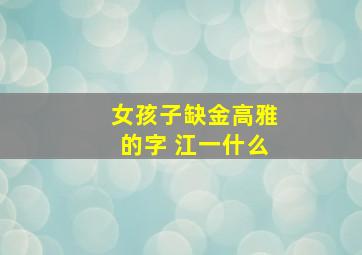 女孩子缺金高雅的字 江一什么